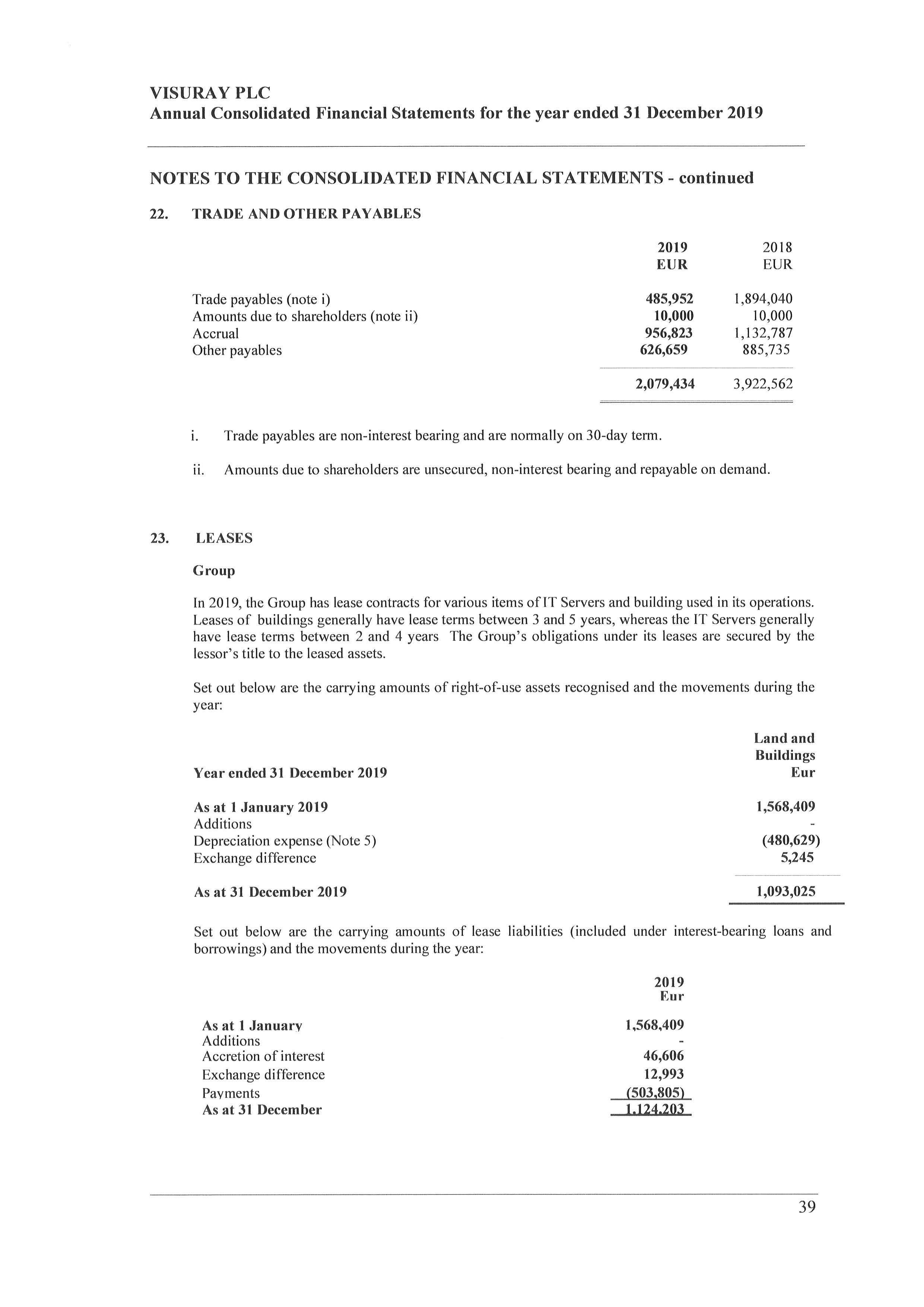 VISURAY PLC
Annual Consolidated Financial Statements for the year ended 31 December 2019

NOTES TO THE CONSOLIDATED FINANCIAL STATEMENTS - continued

22. TRADE AND OTHER PAYABLES

| | 2019 EUR | 2018 EUR |
|---|---|---|
| Trade payables (note i) | 485,952 | 1,894,040 |
| Amounts due to shareholders (note ii) | 10,000 | 10,000 |
| Accrual | 956,823 | 1,132,787 |
| Other payables | 626,659 | 885,735 |
| | 2,079,434 | 3,922,562 |

i. Trade payables are non-interest bearing and are normally on 30-day term.

ii. Amounts due to shareholders are unsecured, non-interest bearing and repayable on demand.

23. LEASES

Group

In 2019, the Group has lease contracts for various items of IT Servers and building used in its operations. Leases of buildings generally have lease terms between 3 and 5 years, whereas the IT Servers generally have lease terms between 2 and 4 years The Group's obligations under its leases are secured by the lessor's title to the leased assets.

Set out below are the carrying amounts of right-of-use assets recognised and the movements during the year:

| Year ended 31 December 2019 | Land and Buildings Eur |
|---|---|
| As at 1 January 2019 | 1,568,409 |
| Additions | - |
| Depreciation expense (Note 5) | (480,629) |
| Exchange difference | 5,245 |
| As at 31 December 2019 | 1,093,025 |

Set out below are the carrying amounts of lease liabilities (included under interest-bearing loans and borrowings) and the movements during the year:

| | 2019 Eur |
|---|---|
| As at 1 January | 1,568,409 |
| Additions | - |
| Accretion of interest | 46,606 |
| Exchange difference | 12,993 |
| Payments | (503,805) |
| As at 31 December | 1,124,203 |

39